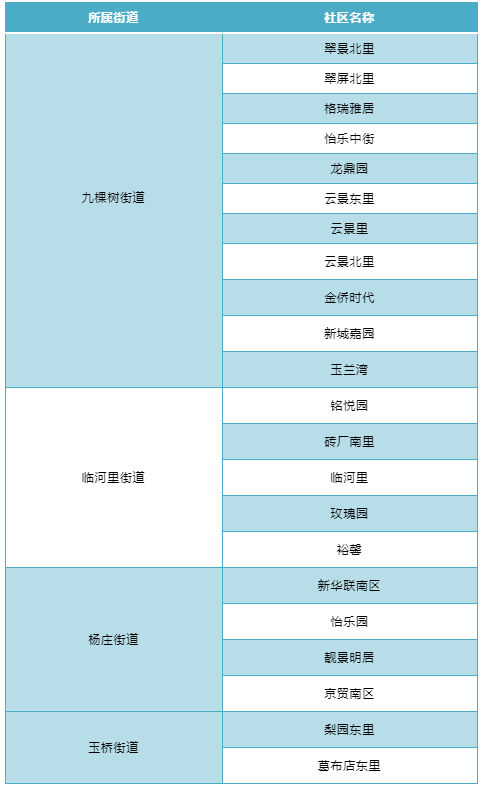 | 所属街道 | 社区名称 |
|---|---|
| 九棵树街道 | 翠景北里 |
|  | 翠屏北里 |
|  | 格瑞雅居 |
|  | 怡乐中街 |
|  | 龙鼎园 |
|  | 云景东里 |
|  | 云景里 |
|  | 云景北里 |
|  | 金侨时代 |
|  | 新城嘉园 |
|  | 玉兰湾 |
| 临河里街道 | 铭悦园 |
|  | 砖厂南里 |
|  | 临河里 |
|  | 玫瑰园 |
|  | 裕馨 |
| 杨庄街道 | 新华联南区 |
|  | 怡乐园 |
|  | 靓景明居 |
|  | 京贸南区 |
| 玉桥街道 | 梨园东里 |
|  | 葛布店东里 |